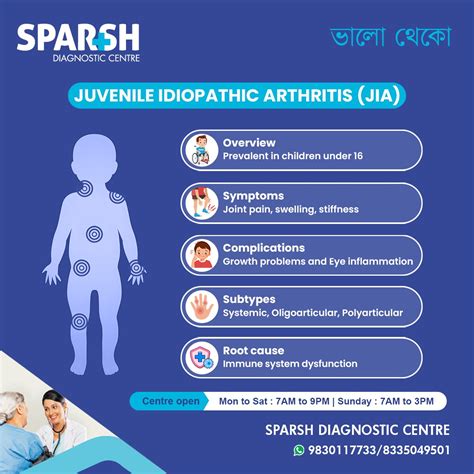 SPARSH
DIAGNOSTIC CENTRE

ভালো থেকো

JUVENILE IDIOPATHIC ARTHRITIS (JIA)

Overview
Prevalent in children under 16

Symptoms
Joint pain, swelling, stiffness

Complications
Growth problems and Eye inflammation

Subtypes
Systemic, Oligoarticular, Polyarticular

Root cause
Immune system dysfunction

Centre open
Mon to Sat : 7AM to 9PM | Sunday : 7AM to 3PM

SPARSH DIAGNOSTIC CENTRE
9830117733/8335049501